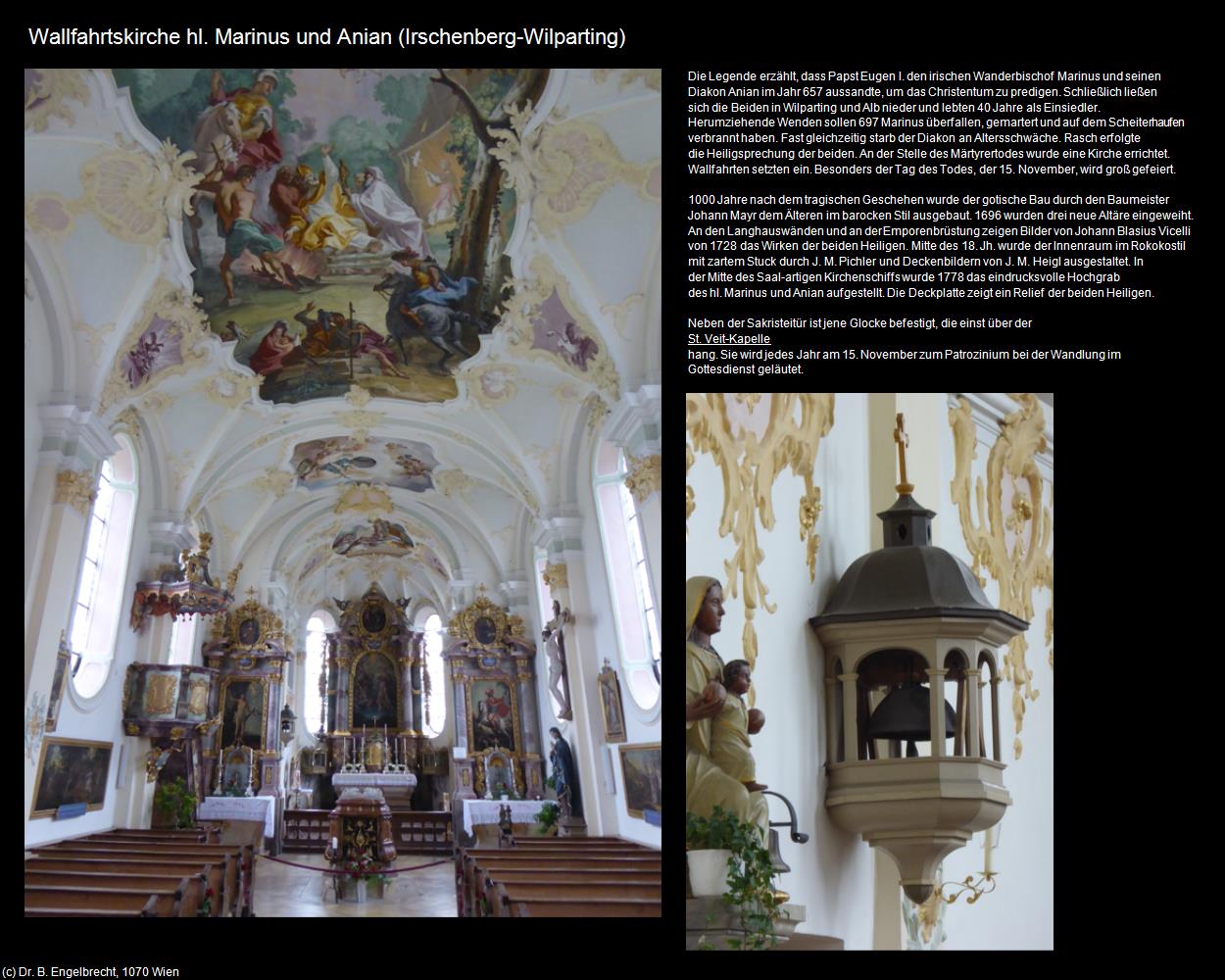 Wallfahrtskirche hl. Marinus und Anian (Irschenberg-Wilparting)

Die Legende erzählt, dass Papst Eugen I. den irischen Wanderbischof Marinus und seinen Diakon Anian im Jahr 657 aussandte, um das Christentum zu predigen. Schließlich ließen sich die Beiden in Wilparting und Alb nieder und lebten 40 Jahre als Einsiedler. Herumziehende Wenden sollen 697 Marinus überfallen, gemartert und auf dem Scheiterhaufen verbrannt haben. Fast gleichzeitig starb der Diakon an Altersschwäche. Rasch erfolgte die Heiligsprechung der beiden. An der Stelle des Märtyrertodes wurde eine Kirche errichtet. Wallfahrten setzten ein. Besonders der Tag des Todes, der 15. November, wird groß gefeiert.

1000 Jahre nach dem tragischen Geschehen wurde der gotische Bau durch den Baumeister Johann Mayr dem Älteren im barocken Stil ausgebaut. 1696 wurden drei neue Altäre eingeweiht. An den Langhauswänden und an der Emporenbrüstung zeigen Bilder von Johann Blasius Vicelli von 1728 das Wirken der beiden Heiligen. Mitte des 18. Jh. wurde der Innenraum im Rokokostil mit zartem Stuck durch J. M. Pichler und Deckenbildern von J. M. Heigl ausgestaltet. In der Mitte des Saal-artigen Kirchenschiffs wurde 1778 das eindrucksvolle Hochgrab des hl. Marinus und Anian aufgestellt. Die Deckplatte zeigt ein Relief der beiden Heiligen.

Neben der Sakristeitür ist jene Glocke befestigt, die einst über der St. Veit-Kapelle hang. Sie wird jedes Jahr am 15. November zum Patrozinium bei der Wandlung im Gottesdienst geläutet.

(c) Dr. B. Engelbrecht, 1070 Wien